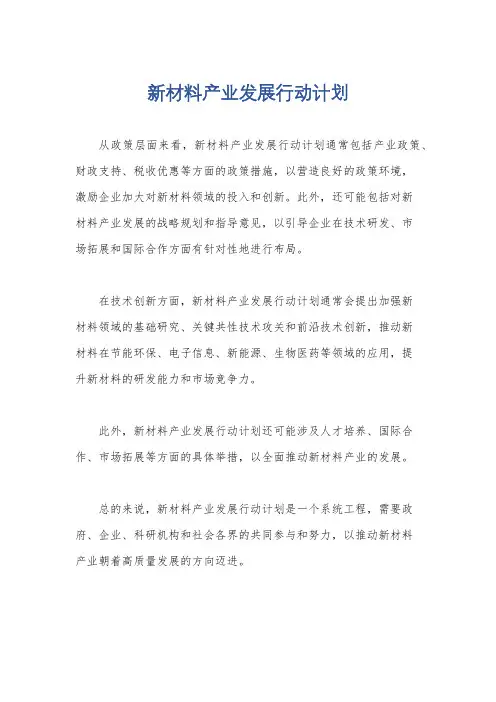 新材料产业发展行动计划

从政策层面来看，新材料产业发展行动计划通常包括产业政策、财政支持、税收优惠等方面的政策措施，以营造良好的政策环境，激励企业加大对新材料领域的投入和创新。此外，还可能包括对新材料产业发展的战略规划和指导意见，以引导企业在技术研发、市场拓展和国际合作方面有针对性地进行布局。

在技术创新方面，新材料产业发展行动计划通常会提出加强新材料领域的基础研究、关键共性技术攻关和前沿技术创新，推动新材料在节能环保、电子信息、新能源、生物医药等领域的应用，提升新材料的研发能力和市场竞争力。

此外，新材料产业发展行动计划还可能涉及人才培养、国际合作、市场拓展等方面的具体举措，以全面推动新材料产业的发展。

总的来说，新材料产业发展行动计划是一个系统工程，需要政府、企业、科研机构和社会各界的共同参与和努力，以推动新材料产业朝着高质量发展的方向迈进。